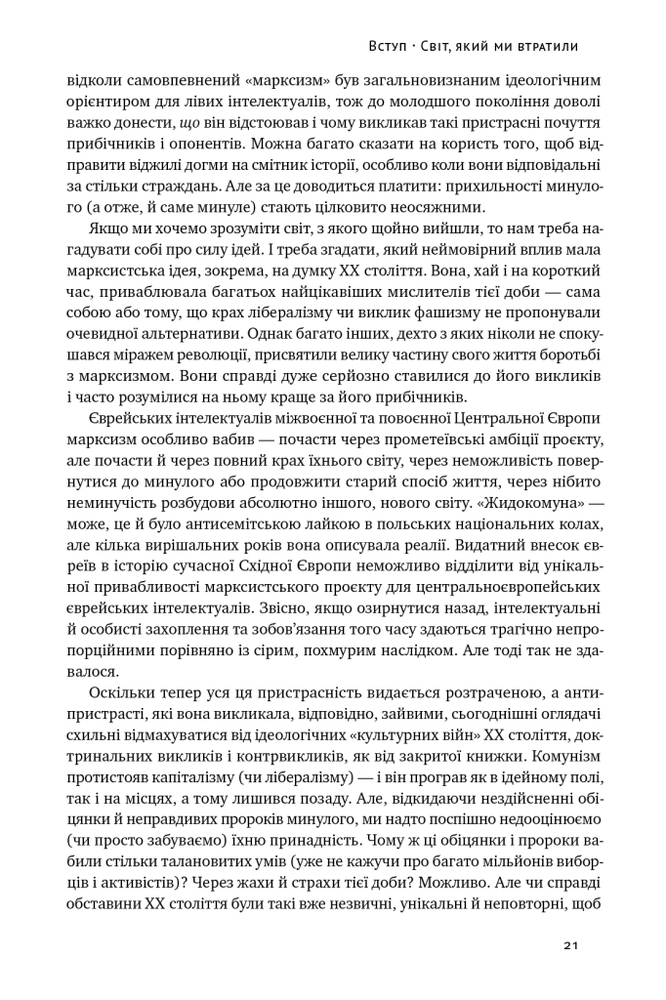 Вступ · Світ, який ми втратили

відколи самовпевнений «марксизм» був загальновизнаним ідеологічним орієнтиром для лівих інтелектуалів, тож до молодшого покоління доволі важко донести, що він відстоював і чому викликав такі пристрасні почуття прибічників і опонентів. Можна багато сказати на користь того, щоб відправити віджилі догми на смітник історії, особливо коли вони відповідальні за стільки страждань. Але за це доводиться платити: прихильності минулого (а отже, й саме минуле) стають цілковито неосяжними.

Якщо ми хочемо зрозуміти світ, з якого щойно вийшли, то нам треба нагадувати собі про силу ідей. І треба згадати, який неймовірний вплив мала марксистська ідея, зокрема, на думку XX століття. Вона, хай і на короткий час, приваблювала багатьох найцікавіших мислителів тієї доби — сама собою або тому, що крах лібералізму чи виклик фашизму не пропонували очевидної альтернативи. Однак багато інших, дехто з яких ніколи не спокушався міражем революції, присвятили велику частину свого життя боротьбі з марксизмом. Вони справді дуже серйозно ставилися до його викликів і часто розумілися на ньому краще за його прибічників.

Єврейських інтелектуалів міжвоєнної та повоєнної Центральної Європи марксизм особливо вабив — почасти через прометеївські амбіції проєкту, але почасти й через повний крах їхнього світу, через неможливість повернутися до минулого або продовжити старий спосіб життя, через нібито неминучість розбудови абсолютно іншого, нового світу. «Жидокомуна» — може, це й було антисемітською лайкою в польських національних колах, але кілька вирішальних років вона описувала реалії. Видатний внесок євреїв в історію сучасної Східної Європи неможливо відділити від унікальної привабливості марксистського проєкту для центральноєвропейських єврейських інтелектуалів. Звісно, якщо озирнутися назад, інтелектуальні й особисті захоплення та зобов'язання того часу здаються трагічно непропорційними порівняно із сірим, похмурим наслідком. Але тоді так не здавалося.

Оскільки тепер уся ця пристрасність видається розтраченою, а антипристрасті, які вона викликала, відповідно, зайвими, сьогоднішні оглядачі схильні відмахуватися від ідеологічних «культурних війн» XX століття, доктринальних викликів і контрвикликів, як від закритої книжки. Комунізм протистояв капіталізму (чи лібералізму) — і він програв як в ідейному полі, так і на місцях, а тому лишився позаду. Але, відкидаючи нездійсненні обіцянки й неправдивих пророків минулого, ми надто поспішно недооцінюємо (чи просто забуваємо) їхню принадність. Чому ж ці обіцянки і пророки вабили стільки талановитих умів (уже не кажучи про багато мільйонів виборців і активістів)? Через жахи й страхи тієї доби? Можливо. Але чи справді обставини XX століття були такі вже незвичні, унікальні й неповторні, щоб

21